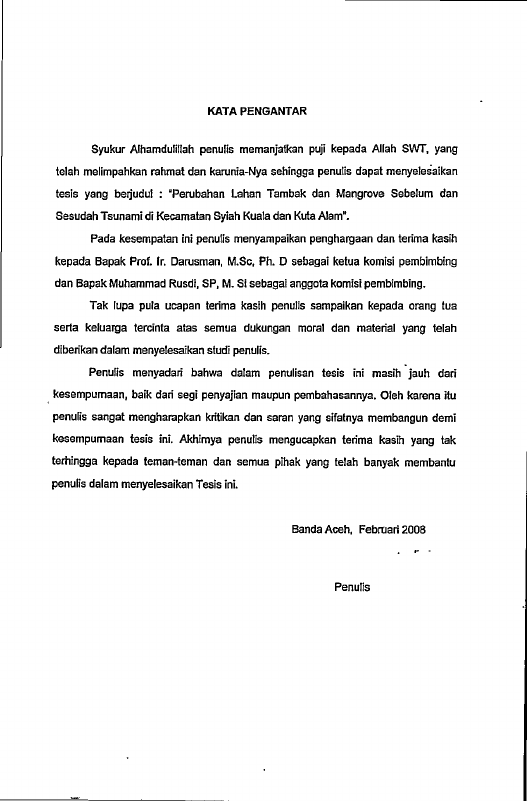 KATA PENGANTAR

Syukur Alhamdulillah penulis memanjatkan puji kepada Allah SWT, yang telah melimpahkan rahmat dan karunia-Nya sehingga penulis dapat menyelesaikan tesis yang berjudul : "Perubahan Lahan Tambak dan Mangrove Sebelum dan Sesudah Tsunami di Kecamatan Syiah Kuala dan Kuta Alam".

Pada kesempatan ini penulis menyampaikan penghargaan dan terima kasih kepada Bapak Prof. Ir. Darusman, M.Sc, Ph. D sebagai ketua komisi pembimbing dan Bapak Muhammad Rusdi, SP, M. Si sebagai anggota komisi pembimbing.

Tak lupa pula ucapan terima kasih penulis sampaikan kepada orang tua serta keluarga tercinta atas semua dukungan moral dan material yang telah diberikan dalam menyelesaikan studi penulis.

Penulis menyadari bahwa dalam penulisan tesis ini masih jauh dari kesempurnaan, baik dari segi penyajian maupun pembahasannya. Oleh karena itu penulis sangat mengharapkan kritikan dan saran yang sifatnya membangun demi kesempurnaan tesis ini. Akhirnya penulis mengucapkan terima kasih yang tak terhingga kepada teman-teman dan semua pihak yang telah banyak membantu penulis dalam menyelesaikan Tesis ini.

Banda Aceh, Februari 2008

Penulis